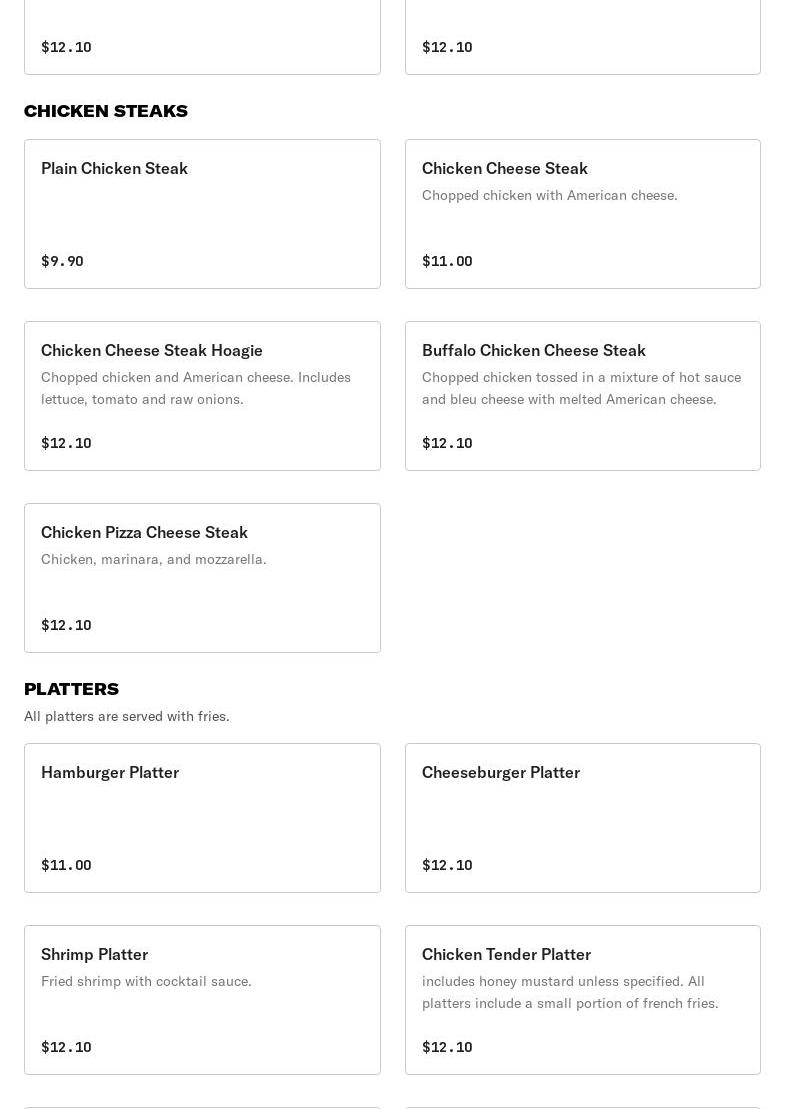 $12.10

$12.10

CHICKEN STEAKS

Plain Chicken Steak

$9.90

Chicken Cheese Steak

Chopped chicken with American cheese.

$11.00

Chicken Cheese Steak Hoagie

Chopped chicken and American cheese. Includes lettuce, tomato and raw onions.

$12.10

Buffalo Chicken Cheese Steak

Chopped chicken tossed in a mixture of hot sauce and bleu cheese with melted American cheese.

$12.10

Chicken Pizza Cheese Steak

Chicken, marinara, and mozzarella.

$12.10

PLATTERS

All platters are served with fries.

Hamburger Platter

$11.00

Cheeseburger Platter

$12.10

Shrimp Platter

Fried shrimp with cocktail sauce.

$12.10

Chicken Tender Platter

includes honey mustard unless specified. All platters include a small portion of french fries.

$12.10